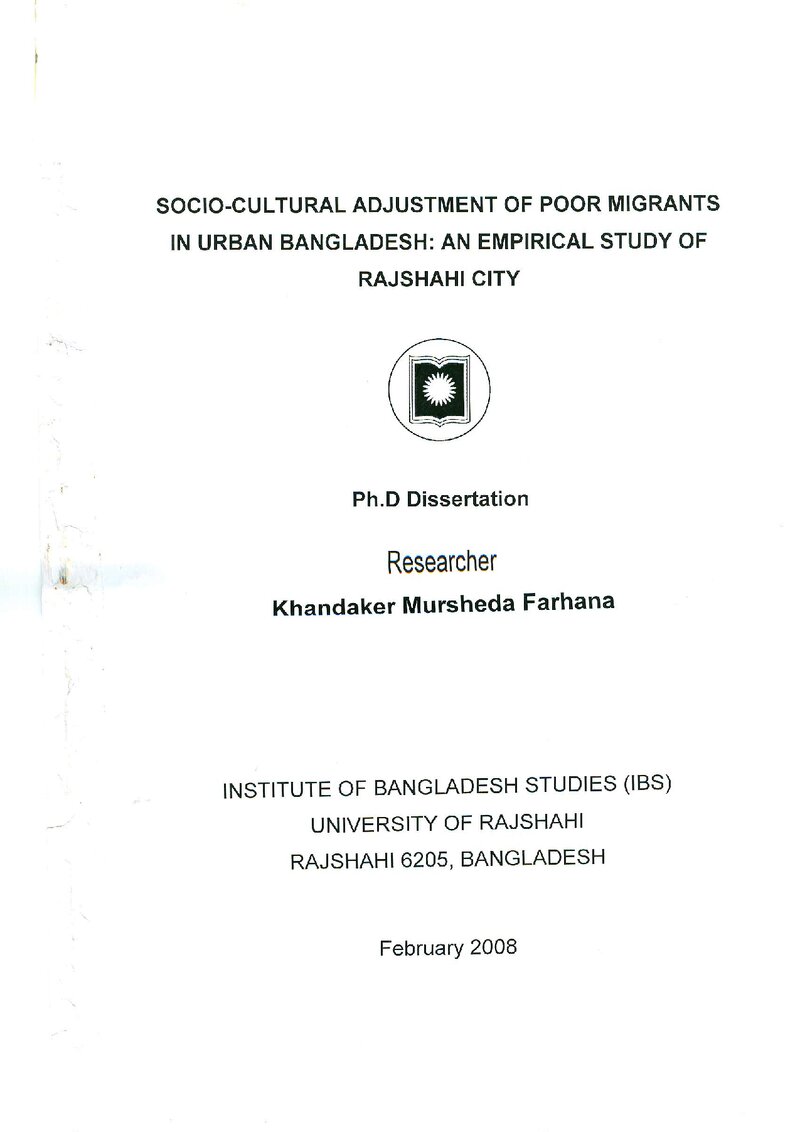 SOCIO-CULTURAL ADJUSTMENT OF POOR MIGRANTS IN URBAN BANGLADESH: AN EMPIRICAL STUDY OF RAJSHAHI CITY

Ph.D Dissertation

Researcher

Khandaker Mursheda Farhana

INSTITUTE OF BANGLADESH STUDIES (IBS)
UNIVERSITY OF RAJSHAHI
RAJSHAHI 6205, BANGLADESH

February 2008